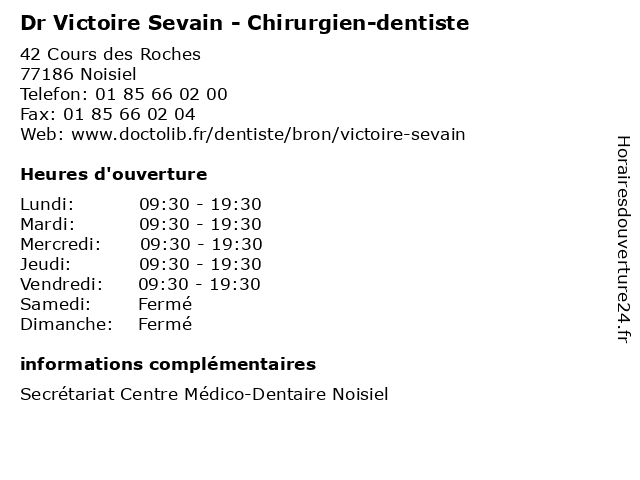 Dr Victoire Sevain - Chirurgien-dentiste

42 Cours des Roches
77186 Noisiel
Telefon: 01 85 66 02 00
Fax: 01 85 66 02 04
Web: www.doctolib.fr/dentiste/bron/victoire-sevain

Heures d'ouverture

| | |
|---|---|
| Lundi: | 09:30 - 19:30 |
| Mardi: | 09:30 - 19:30 |
| Mercredi: | 09:30 - 19:30 |
| Jeudi: | 09:30 - 19:30 |
| Vendredi: | 09:30 - 19:30 |
| Samedi: | Fermé |
| Dimanche: | Fermé |

informations complémentaires

Secrétariat Centre Médico-Dentaire Noisiel

Horairesdouverture24.fr